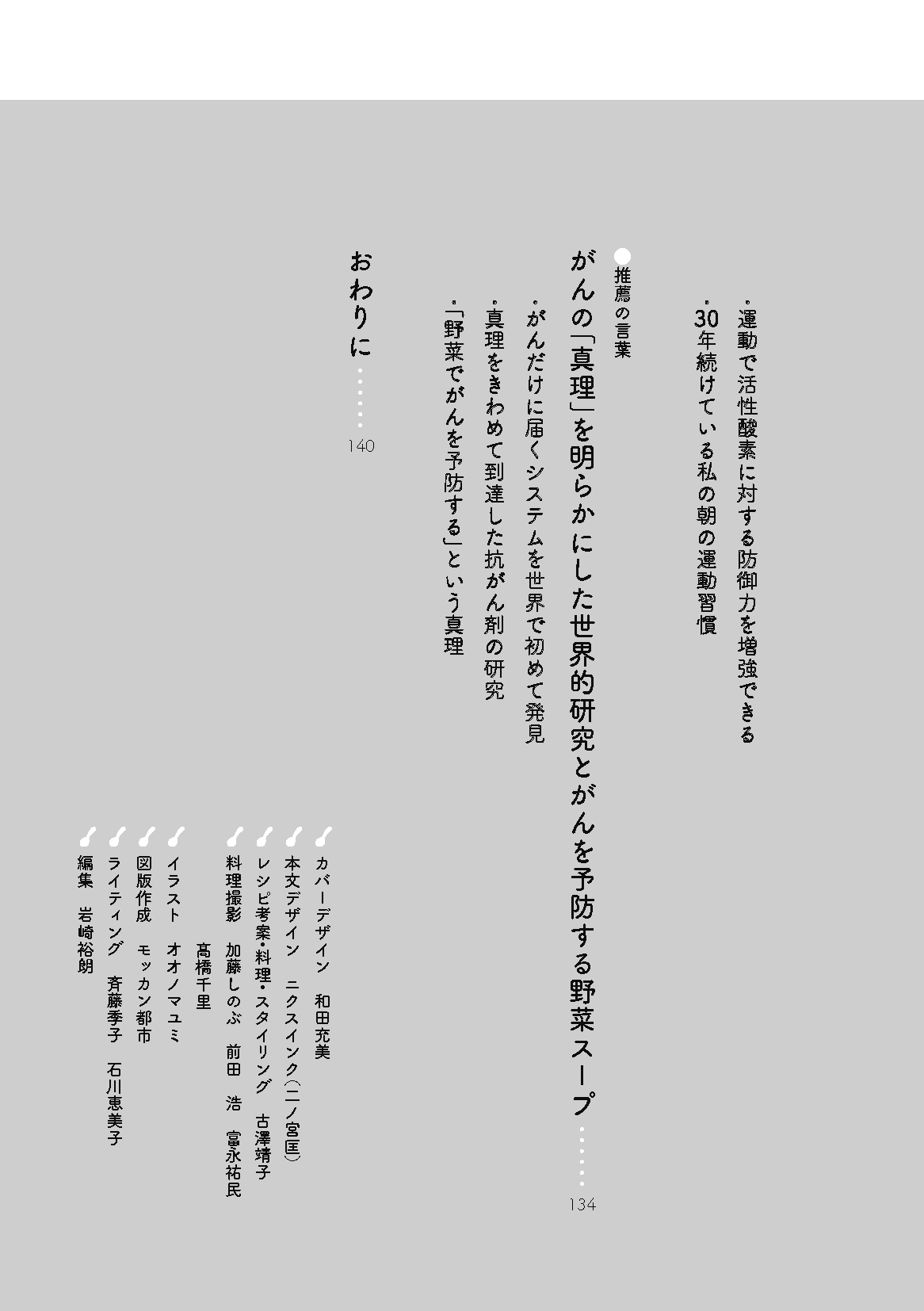 ・運動で活性酸素に対する防御力を増強できる
・30年続けている私の朝の運動習慣

●推薦の言葉
がんの「真理」を明らかにした世界的研究とがんを予防する野菜スープ……134
・がんだけに届くシステムを世界で初めて発見
・真理をきわめて到達した抗がん剤の研究
・「野菜でがんを予防する」という真理

おわりに……140

カバーデザイン　和田充美
本文デザイン　ニクスインク(二ノ宮匡)
レシピ考案・料理・スタイリング　古澤靖子
料理撮影　加藤しのぶ　前田　浩　富永祐民
髙橋千里
イラスト　オオノマユミ
図版作成　モッカン都市
ライティング　斉藤季子　石川恵美子
編集　岩崎裕朗